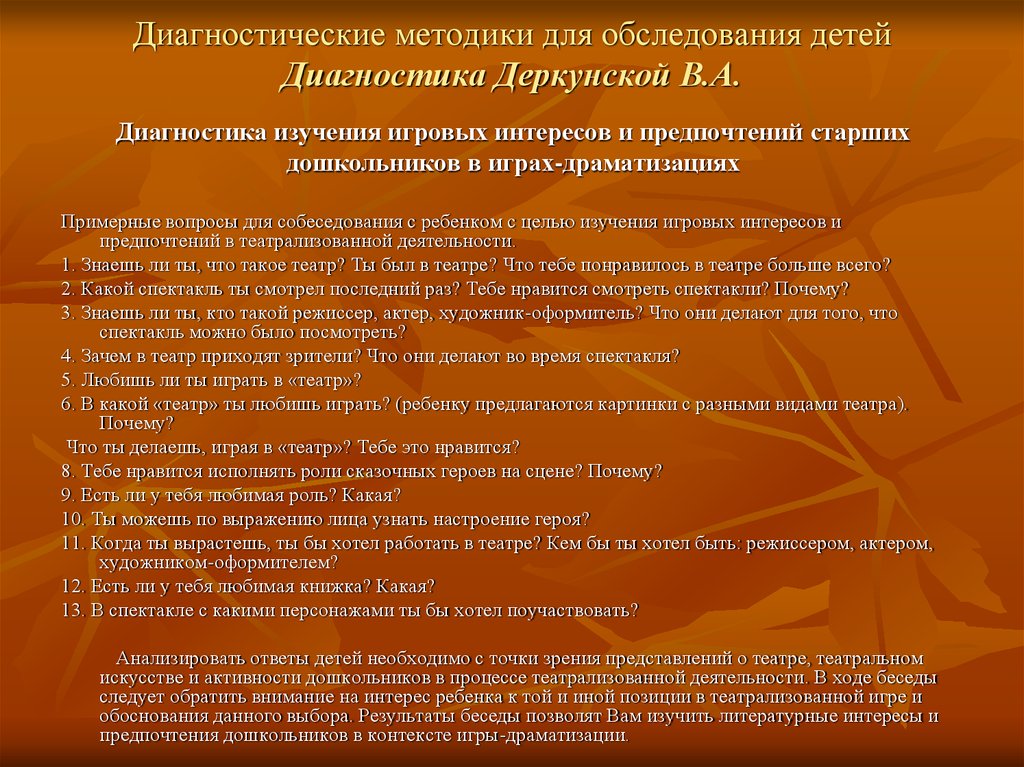 Диагностические методики для обследования детей
Диагностика Деркунской В.А.

Диагностика изучения игровых интересов и предпочтений старших дошкольников в играх-драматизациях

Примерные вопросы для собеседования с ребенком с целью изучения игровых интересов и предпочтений в театрализованной деятельности.
1. Знаешь ли ты, что такое театр? Ты был в театре? Что тебе понравилось в театре больше всего?
2. Какой спектакль ты смотрел последний раз? Тебе нравится смотреть спектакли? Почему?
3. Знаешь ли ты, кто такой режиссер, актер, художник-оформитель? Что они делают для того, что спектакль можно было посмотреть?
4. Зачем в театр приходят зрители? Что они делают во время спектакля?
5. Любишь ли ты играть в «театр»?
6. В какой «театр» ты любишь играть? (ребенку предлагаются картинки с разными видами театра). Почему?
Что ты делаешь, играя в «театр»? Тебе это нравится?
8. Тебе нравится исполнять роли сказочных героев на сцене? Почему?
9. Есть ли у тебя любимая роль? Какая?
10. Ты можешь по выражению лица узнать настроение героя?
11. Когда ты вырастешь, ты бы хотел работать в театре? Кем бы ты хотел быть: режиссером, актером, художником-оформителем?
12. Есть ли у тебя любимая книжка? Какая?
13. В спектакле с какими персонажами ты бы хотел поучаствовать?

Анализировать ответы детей необходимо с точки зрения представлений о театре, театральном искусстве и активности дошкольников в процессе театрализованной деятельности. В ходе беседы следует обратить внимание на интерес ребенка к той и иной позиции в театрализованной игре и обоснования данного выбора. Результаты беседы позволят Вам изучить литературные интересы и предпочтения дошкольников в контексте игры-драматизации.